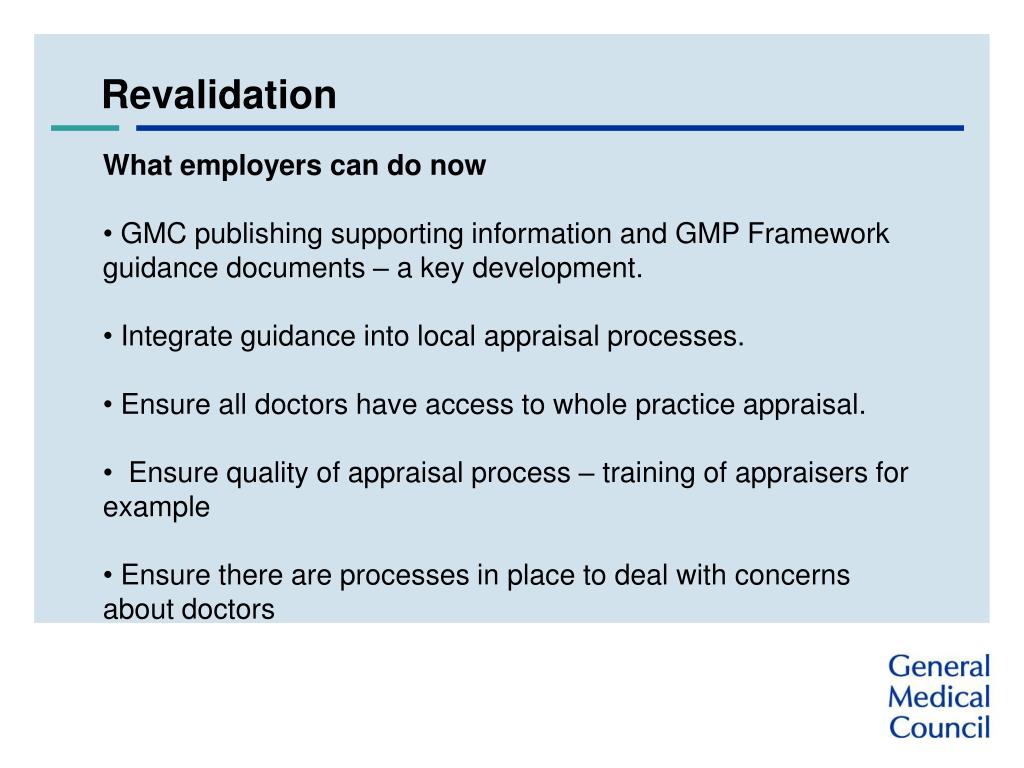 Revalidation

What employers can do now

• GMC publishing supporting information and GMP Framework guidance documents – a key development.

• Integrate guidance into local appraisal processes.

• Ensure all doctors have access to whole practice appraisal.

• Ensure quality of appraisal process – training of appraisers for example

• Ensure there are processes in place to deal with concerns about doctors

General
Medical
Council